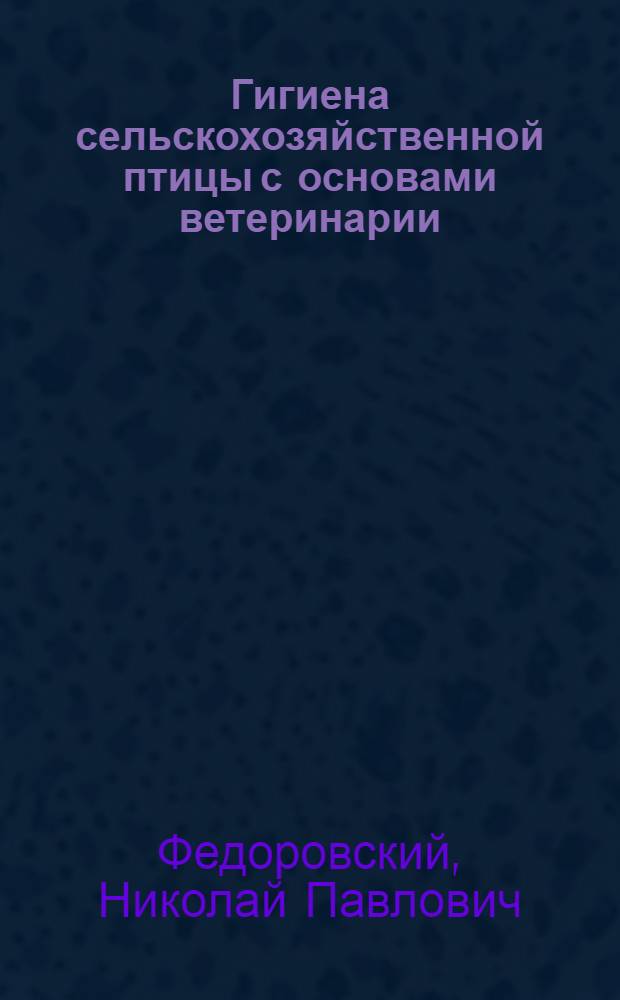 Гигиена сельскохозяйственной птицы с основами ветеринарии

Федоровский, Николай Павлович